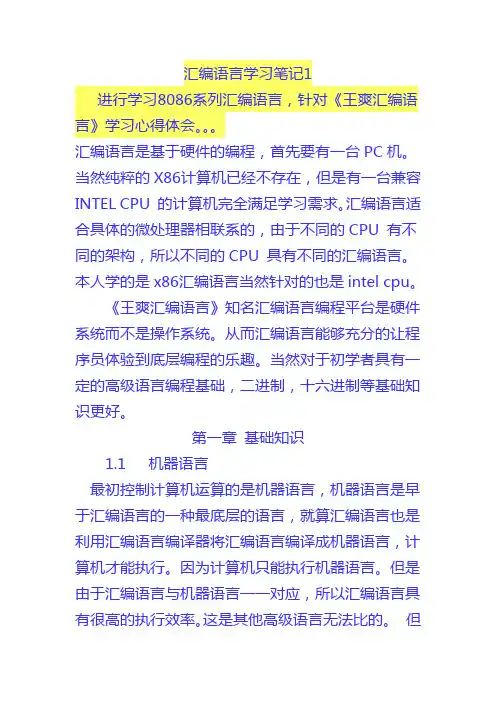 汇编语言学习笔记1

进行学习8086系列汇编语言，针对《王爽汇编语言》学习心得体会。。。

汇编语言是基于硬件的编程，首先要有一台 PC 机。当然纯粹的 X86计算机已经不存在，但是有一台兼容 INTEL CPU 的计算机完全满足学习需求。汇编语言适合具体的微处理器相联系的，由于不同的 CPU 有不同的架构，所以不同的 CPU 具有不同的汇编语言。本人学的是 x86汇编语言当然针对的也是 intel cpu。

《王爽汇编语言》知名汇编语言编程平台是硬件系统而不是操作系统。从而汇编语言能够充分的让程序员体验到底层编程的乐趣。当然对于初学者具有一定的高级语言编程基础，二进制，十六进制等基础知识更好。

第一章 基础知识

1.1 机器语言

最初控制计算机运算的是机器语言，机器语言是早于汇编语言的一种最底层的语言，就算汇编语言也是利用汇编语言编译器将汇编语言编译成机器语言，计算机才能执行。因为计算机只能执行机器语言。但是由于汇编语言与机器语言一一对应，所以汇编语言具有很高的执行效率。这是其他高级语言无法比的。 但